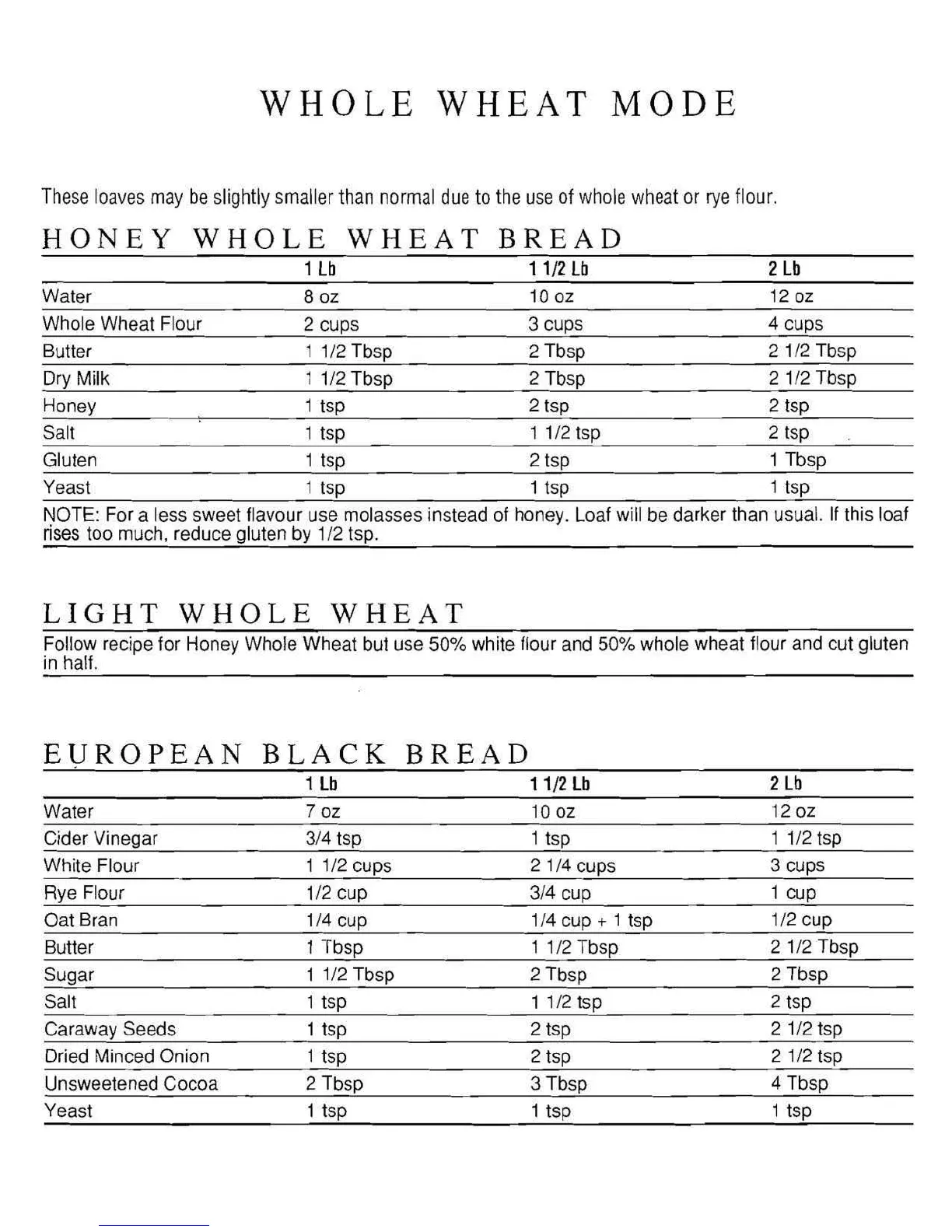 WHOLE WHEAT MODE

These loaves may be slightly smaller than normal due to the use of whole wheat or rye flour.

HONEY WHOLE WHEAT BREAD

| | 1 Lb | 1 1/2 Lb | 2 Lb |
|---|---|---|---|
| Water | 8 oz | 10 oz | 12 oz |
| Whole Wheat Flour | 2 cups | 3 cups | 4 cups |
| Butter | 1 1/2 Tbsp | 2 Tbsp | 2 1/2 Tbsp |
| Dry Milk | 1 1/2 Tbsp | 2 Tbsp | 2 1/2 Tbsp |
| Honey | 1 tsp | 2 tsp | 2 tsp |
| Salt | 1 tsp | 1 1/2 tsp | 2 tsp |
| Gluten | 1 tsp | 2 tsp | 1 Tbsp |
| Yeast | 1 tsp | 1 tsp | 1 tsp |

NOTE: For a less sweet flavour use molasses instead of honey. Loaf will be darker than usual. If this loaf rises too much, reduce gluten by 1/2 tsp.

LIGHT WHOLE WHEAT

Follow recipe for Honey Whole Wheat but use 50% white flour and 50% whole wheat flour and cut gluten in half.

EUROPEAN BLACK BREAD

| | 1 Lb | 1 1/2 Lb | 2 Lb |
|---|---|---|---|
| Water | 7 oz | 10 oz | 12 oz |
| Cider Vinegar | 3/4 tsp | 1 tsp | 1 1/2 tsp |
| White Flour | 1 1/2 cups | 2 1/4 cups | 3 cups |
| Rye Flour | 1/2 cup | 3/4 cup | 1 cup |
| Oat Bran | 1/4 cup | 1/4 cup + 1 tsp | 1/2 cup |
| Butter | 1 Tbsp | 1 1/2 Tbsp | 2 1/2 Tbsp |
| Sugar | 1 1/2 Tbsp | 2 Tbsp | 2 Tbsp |
| Salt | 1 tsp | 1 1/2 tsp | 2 tsp |
| Caraway Seeds | 1 tsp | 2 tsp | 2 1/2 tsp |
| Dried Minced Onion | 1 tsp | 2 tsp | 2 1/2 tsp |
| Unsweetened Cocoa | 2 Tbsp | 3 Tbsp | 4 Tbsp |
| Yeast | 1 tsp | 1 tsp | 1 tsp |